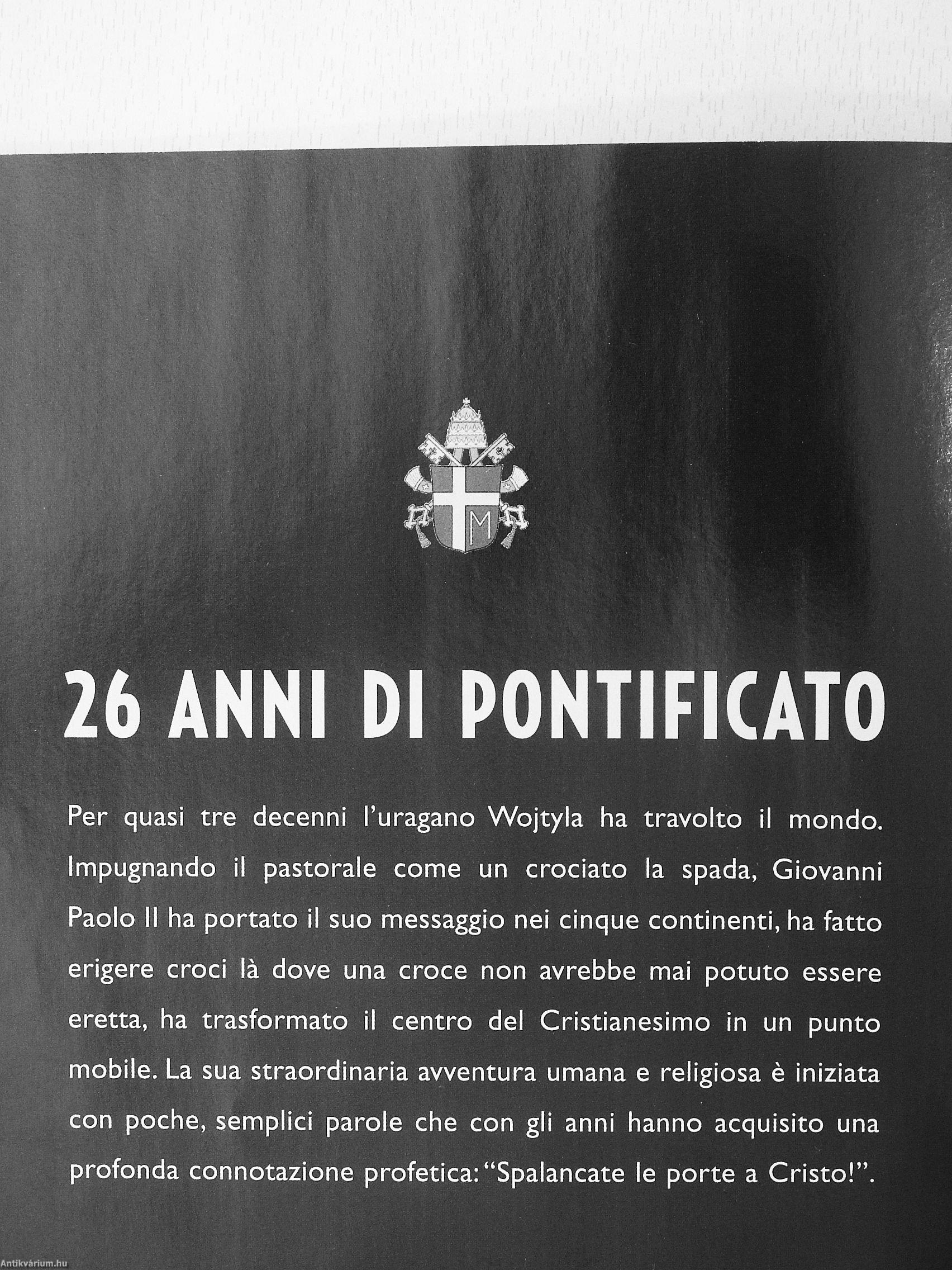 M

26 ANNI DI PONTIFICATO

Per quasi tre decenni l'uragano Wojtyla ha travolto il mondo. Impugnando il pastorale come un crociato la spada, Giovanni Paolo II ha portato il suo messaggio nei cinque continenti, ha fatto erigere croci là dove una croce non avrebbe mai potuto essere eretta, ha trasformato il centro del Cristianesimo in un punto mobile. La sua straordinaria avventura umana e religiosa è iniziata con poche, semplici parole che con gli anni hanno acquisito una profonda connotazione profetica: "Spalancate le porte a Cristo!".

Antikvárium.hu